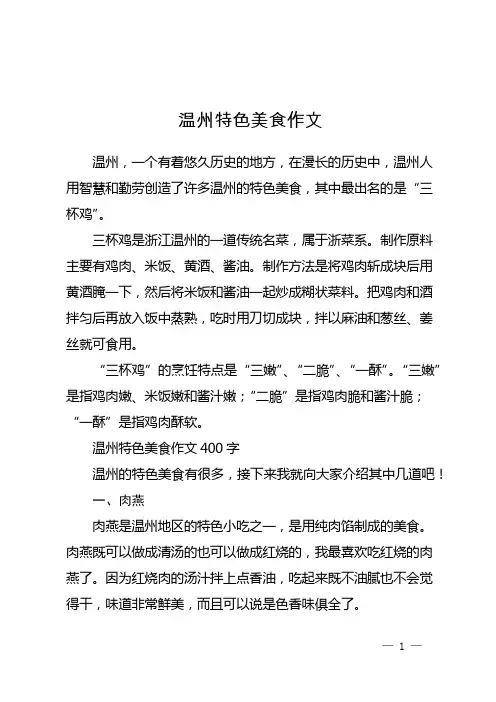 温州特色美食作文

温州，一个有着悠久历史的地方，在漫长的历史中，温州人用智慧和勤劳创造了许多温州的特色美食，其中最出名的是“三杯鸡”。

三杯鸡是浙江温州的一道传统名菜，属于浙菜系。制作原料主要有鸡肉、米饭、黄酒、酱油。制作方法是将鸡肉斩成块后用黄酒腌一下，然后将米饭和酱油一起炒成糊状菜料。把鸡肉和酒拌匀后再放入饭中蒸熟，吃时用刀切成块，拌以麻油和葱丝、姜丝就可食用。

“三杯鸡”的烹饪特点是“三嫩”、“二脆”、“一酥”。“三嫩”是指鸡肉嫩、米饭嫩和酱汁嫩；“二脆”是指鸡肉脆和酱汁脆；“一酥”是指鸡肉酥软。

温州特色美食作文 400 字

温州的特色美食有很多，接下来我就向大家介绍其中几道吧！

一、肉燕

肉燕是温州地区的特色小吃之一，是用纯肉馅制成的美食。肉燕既可以做成清汤的也可以做成红烧的，我最喜欢吃红烧的肉燕了。因为红烧肉的汤汁拌上点香油，吃起来既不油腻也不会觉得干，味道非常鲜美，而且可以说是色香味俱全了。

— 1 —